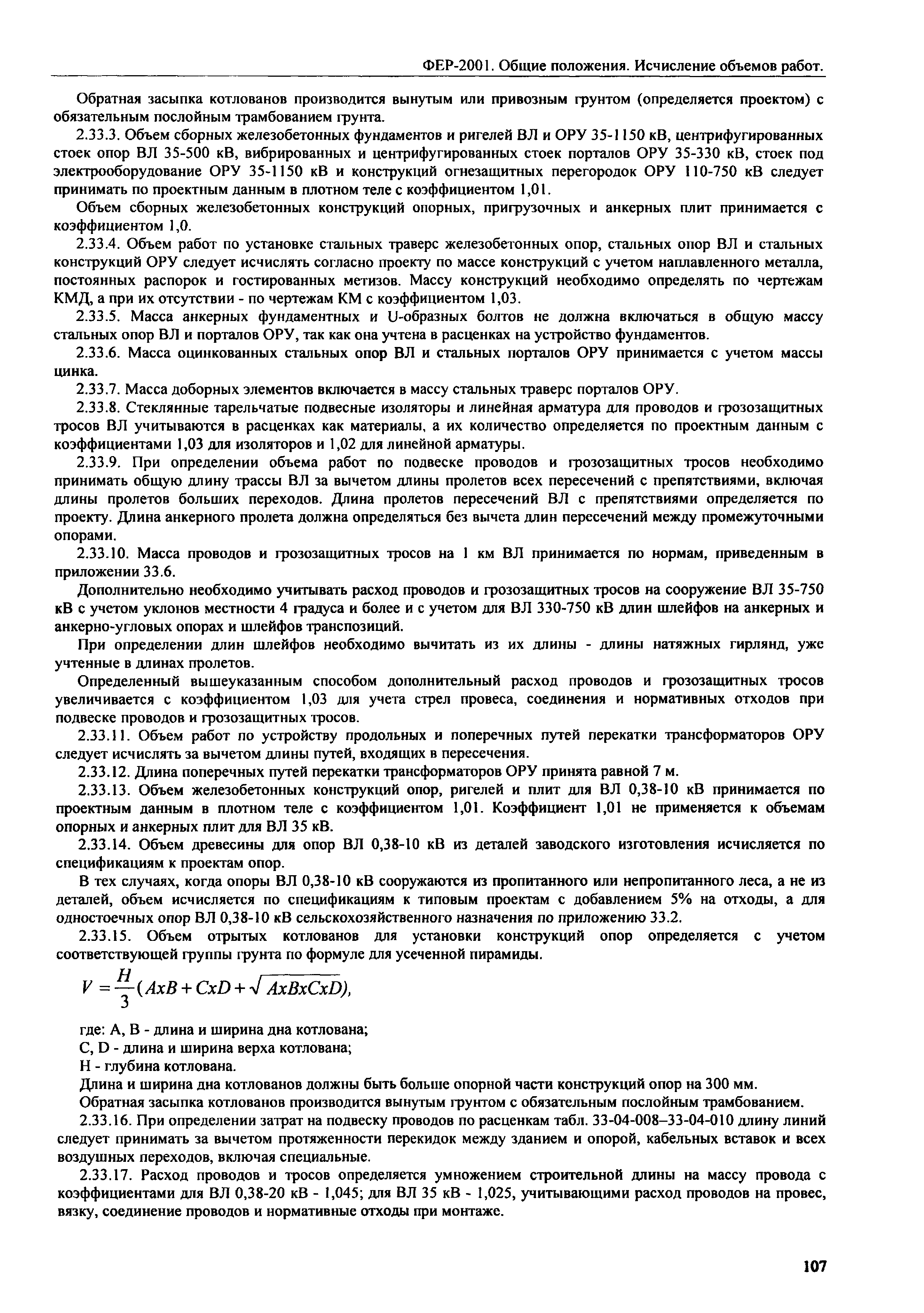 ФЕР-2001. Общие положения. Исчисление объемов работ.

Обратная засыпка котлованов производится вынутым или привозным грунтом (определяется проектом) с обязательным послойным трамбованием грунта.

2.33.3. Объем сборных железобетонных фундаментов и ригелей ВЛ и ОРУ 35-1150 кВ, центрифугированных стоек опор ВЛ 35-500 кВ, вибрированных и центрифугированных стоек порталов ОРУ 35-330 кВ, стоек под электрооборудование ОРУ 35-1150 кВ и конструкций огнезащитных перегородок ОРУ 110-750 кВ следует принимать по проектным данным в плотном теле с коэффициентом 1,01.

Объем сборных железобетонных конструкций опорных, пригрузочных и анкерных плит принимается с коэффициентом 1,0.

2.33.4. Объем работ по установке стальных траверс железобетонных опор, стальных опор ВЛ и стальных конструкций ОРУ следует исчислять согласно проекту по массе конструкций с учетом наплавленного металла, постоянных распорок и гостированных метизов. Массу конструкций необходимо определять по чертежам КМД, а при их отсутствии - по чертежам КМ с коэффициентом 1,03.

2.33.5. Масса анкерных фундаментных и U-образных болтов не должна включаться в общую массу стальных опор ВЛ и порталов ОРУ, так как она учтена в расценках на устройство фундаментов.

2.33.6. Масса оцинкованных стальных опор ВЛ и стальных порталов ОРУ принимается с учетом массы цинка.

2.33.7. Масса доборных элементов включается в массу стальных траверс порталов ОРУ.

2.33.8. Стеклянные тарельчатые подвесные изоляторы и линейная арматура для проводов и грозозащитных тросов ВЛ учитываются в расценках как материалы, а их количество определяется по проектным данным с коэффициентами 1,03 для изоляторов и 1,02 для линейной арматуры.

2.33.9. При определении объема работ по подвеске проводов и грозозащитных тросов необходимо принимать общую длину трассы ВЛ за вычетом длины пролетов всех пересечений с препятствиями, включая длины пролетов больших переходов. Длина пролетов пересечений ВЛ с препятствиями определяется по проекту. Длина анкерного пролета должна определяться без вычета длин пересечений между промежуточными опорами.

2.33.10. Масса проводов и грозозащитных тросов на 1 км ВЛ принимается по нормам, приведенным в приложении 33.6.

Дополнительно необходимо учитывать расход проводов и грозозащитных тросов на сооружение ВЛ 35-750 кВ с учетом уклонов местности 4 градуса и более и с учетом для ВЛ 330-750 кВ длин шлейфов на анкерных и анкерно-угловых опорах и шлейфов транспозиций.

При определении длин шлейфов необходимо вычитать из их длины - длины натяжных гирлянд, уже учтенные в длинах пролетов.

Определенный вышеуказанным способом дополнительный расход проводов и грозозащитных тросов увеличивается с коэффициентом 1,03 для учета стрел провеса, соединения и нормативных отходов при подвеске проводов и грозозащитных тросов.

2.33.11. Объем работ по устройству продольных и поперечных путей перекатки трансформаторов ОРУ следует исчислять за вычетом длины путей, входящих в пересечения.

2.33.12. Длина поперечных путей перекатки трансформаторов ОРУ принята равной 7 м.

2.33.13. Объем железобетонных конструкций опор, ригелей и плит для ВЛ 0,38-10 кВ принимается по проектным данным в плотном теле с коэффициентом 1,01. Коэффициент 1,01 не применяется к объемам опорных и анкерных плит для ВЛ 35 кВ.

2.33.14. Объем древесины для опор ВЛ 0,38-10 кВ из деталей заводского изготовления исчисляется по спецификациям к проектам опор.

В тех случаях, когда опоры ВЛ 0,38-10 кВ сооружаются из пропитанного или непропитанного леса, а не из деталей, объем исчисляется по спецификациям к типовым проектам с добавлением 5% на отходы, а для одностоечных опор ВЛ 0,38-10 кВ сельскохозяйственного назначения по приложению 33.2.

2.33.15. Объем отрытых котлованов для установки конструкций опор определяется с учетом соответствующей группы грунта по формуле для усеченной пирамиды.

$V = \frac{H}{3}(AxB + CxD + \sqrt{AxBxCxD}),$

где: А, В - длина и ширина дна котлована;

С, D - длина и ширина верха котлована;

Н - глубина котлована.

Длина и ширина дна котлованов должны быть больше опорной части конструкций опор на 300 мм.

Обратная засыпка котлованов производится вынутым грунтом с обязательным послойным трамбованием.

2.33.16. При определении затрат на подвеску проводов по расценкам табл. 33-04-008–33-04-010 длину линий следует принимать за вычетом протяженности перекидок между зданием и опорой, кабельных вставок и всех воздушных переходов, включая специальные.

2.33.17. Расход проводов и тросов определяется умножением строительной длины на массу провода с коэффициентами для ВЛ 0,38-20 кВ - 1,045; для ВЛ 35 кВ - 1,025, учитывающими расход проводов на провес, вязку, соединение проводов и нормативные отходы при монтаже.

107